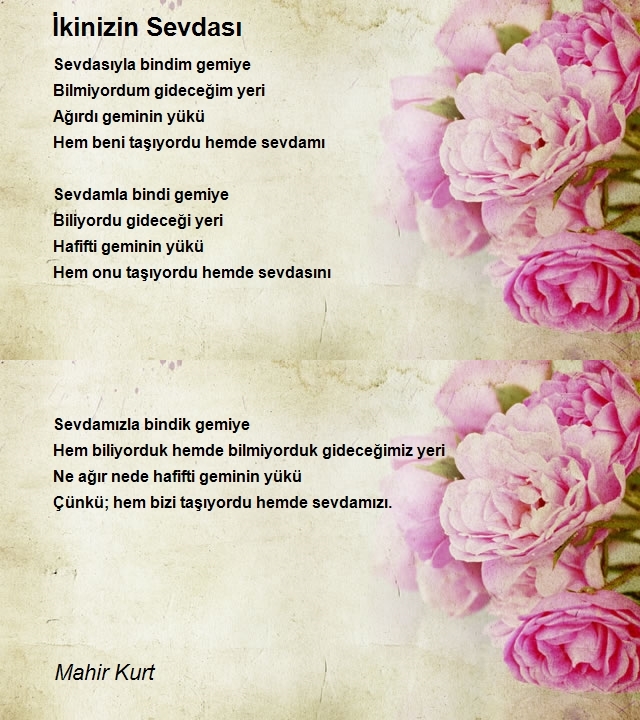 İkinizin Sevdası

Sevdasıyla bindim gemiye
Bilmiyordum gideceğim yeri
Ağırdı geminin yükü
Hem beni taşıyordu hemde sevdamı

Sevdamla bindi gemiye
Biliyordu gideceği yeri
Hafifti geminin yükü
Hem onu taşıyordu hemde sevdasını

Sevdamızla bindik gemiye
Hem biliyorduk hemde bilmiyorduk gideceğimiz yeri
Ne ağır nede hafifti geminin yükü
Çünkü; hem bizi taşıyordu hemde sevdamızı.

Mahir Kurt